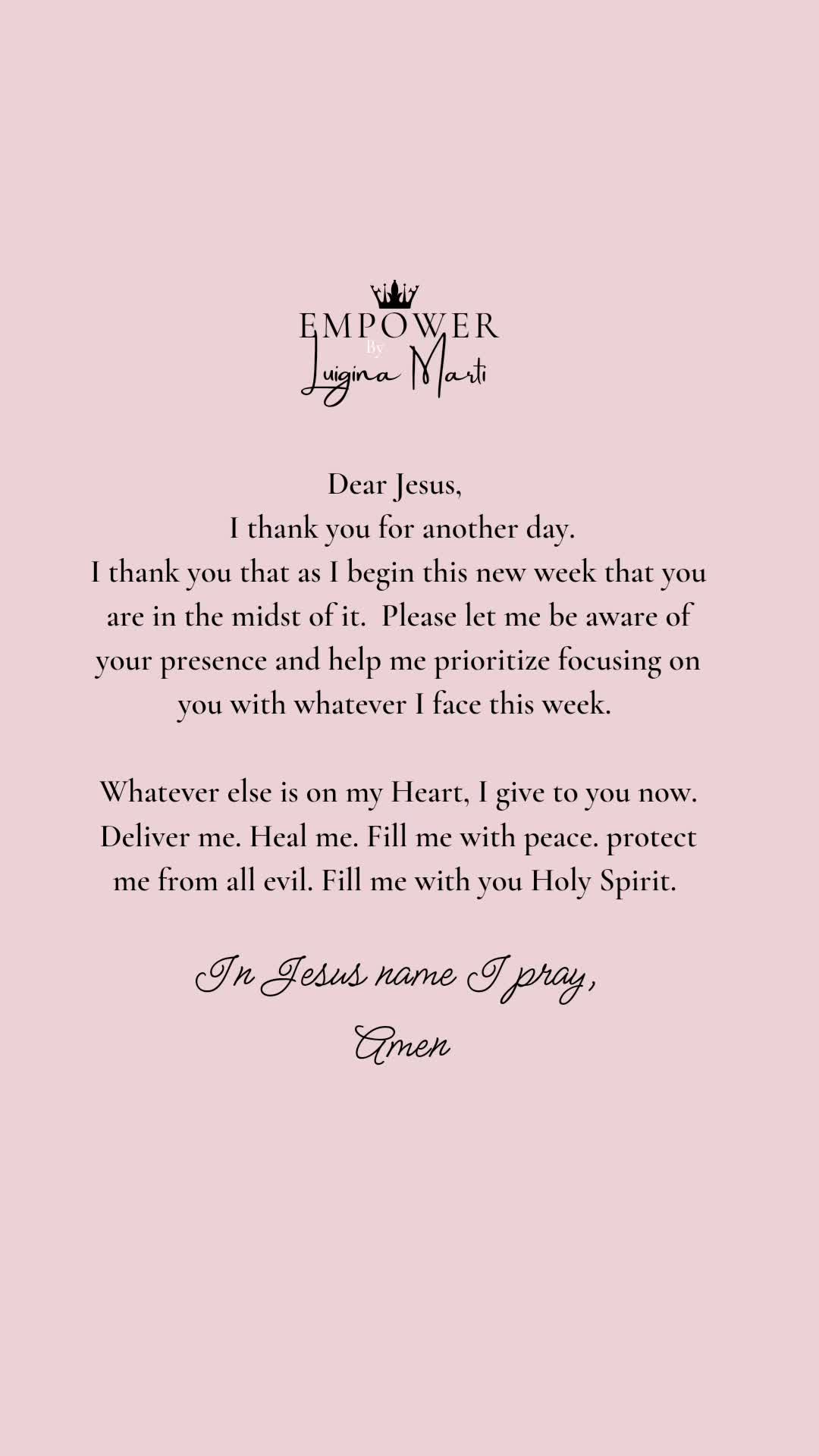 EMPOWER
By
Luigina Marti

Dear Jesus,
I thank you for another day.
I thank you that as I begin this new week that you are in the midst of it. Please let me be aware of your presence and help me prioritize focusing on you with whatever I face this week.

Whatever else is on my Heart, I give to you now. Deliver me. Heal me. Fill me with peace. protect me from all evil. Fill me with you Holy Spirit.

In Jesus name I pray,
Amen